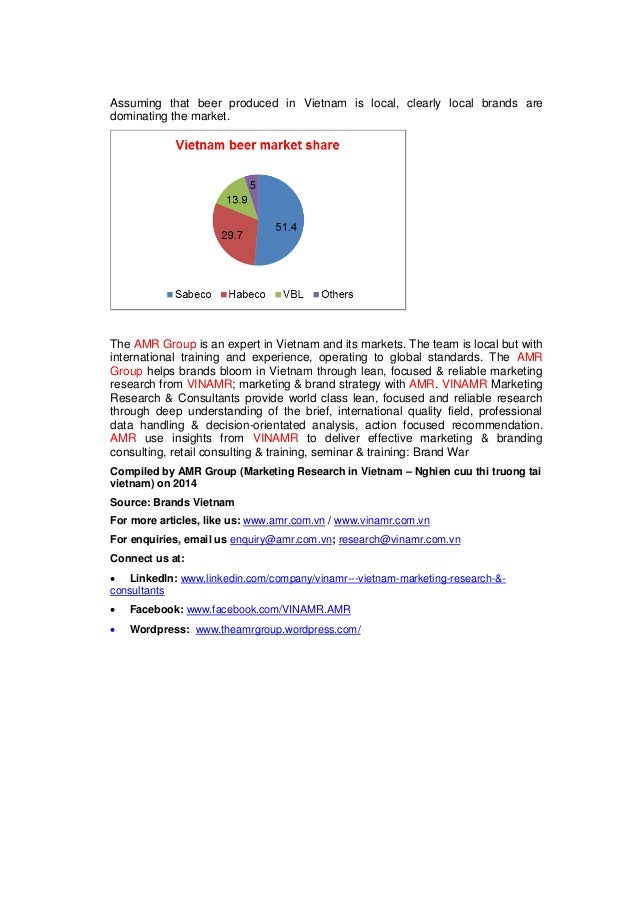 Assuming that beer produced in Vietnam is local, clearly local brands are dominating the market.

Vietnam beer market share

5
13.9
51.4
29.7

Sabeco Habeco VBL Others

The AMR Group is an expert in Vietnam and its markets. The team is local but with international training and experience, operating to global standards. The AMR Group helps brands bloom in Vietnam through lean, focused & reliable marketing research from VINAMR; marketing & brand strategy with AMR. VINAMR Marketing Research & Consultants provide world class lean, focused and reliable research through deep understanding of the brief, international quality field, professional data handling & decision-orientated analysis, action focused recommendation. AMR use insights from VINAMR to deliver effective marketing & branding consulting, retail consulting & training, seminar & training: Brand War

Compiled by AMR Group (Marketing Research in Vietnam – Nghien cuu thi truong tai vietnam) on 2014

Source: Brands Vietnam

For more articles, like us: www.amr.com.vn / www.vinamr.com.vn

For enquiries, email us enquiry@amr.com.vn; research@vinamr.com.vn

Connect us at:

• LinkedIn: www.linkedin.com/company/vinamr---vietnam-marketing-research-&-consultants

• Facebook: www.facebook.com/VINAMR.AMR

• Wordpress: www.theamrgroup.wordpress.com/